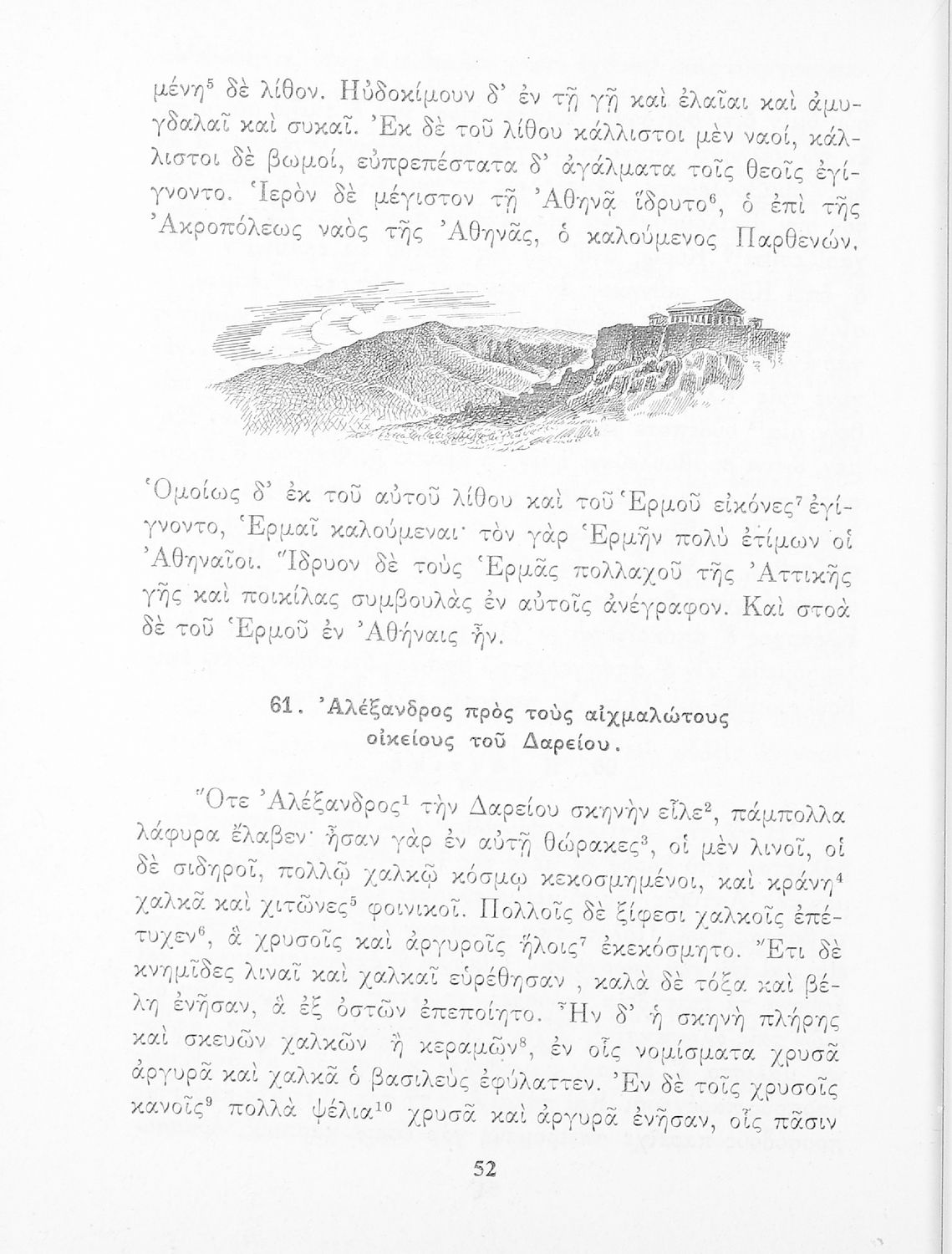 μένη$^5$ δὲ λίθον. Ηὐδοκίμουν δ' ἐν τῇ γῇ καὶ ἐλαῖαι καὶ ἀμυγδαλαῖ καὶ συκαῖ. Ἐκ δὲ τοῦ λίθου κάλλιστοι μὲν ναοί, κάλλιστοι δὲ βωμοί, εὐπρεπέστατα δ' ἀγάλματα τοῖς θεοῖς ἐγίγνοντο. Ἱερὸν δὲ μέγιστον τῇ Ἀθηνᾷ ἵδρυτο$^6$, ὁ ἐπὶ τῆς Ἀκροπόλεως ναὸς τῆς Ἀθηνᾶς, ὁ καλούμενος Παρθενών.

Ὁμοίως δ' ἐκ τοῦ αὐτοῦ λίθου καὶ τοῦ Ἑρμοῦ εἰκόνες$^7$ ἐγίγνοντο, Ἑρμαῖ καλούμεναι· τὸν γὰρ Ἑρμῆν πολὺ ἐτίμων οἱ Ἀθηναῖοι. Ἵδρυον δὲ τοὺς Ἑρμᾶς πολλαχοῦ τῆς Ἀττικῆς γῆς καὶ ποικίλας συμβουλὰς ἐν αὐτοῖς ἀνέγραφον. Καὶ στοὰ δὲ τοῦ Ἑρμοῦ ἐν Ἀθήναις ἦν.

61. Ἀλέξανδρος πρὸς τοὺς αἰχμαλώτους οἰκείους τοῦ Δαρείου.

Ὅτε Ἀλέξανδρος$^1$ τὴν Δαρείου σκηνὴν εἷλε$^2$, πάμπολλα λάφυρα ἔλαβεν· ἦσαν γὰρ ἐν αὐτῇ θώρακες$^3$, οἱ μὲν λινοῖ, οἱ δὲ σιδηροῖ, πολλῷ χαλκῷ κόσμῳ κεκοσμημένοι, καὶ κράνη$^4$ χαλκᾶ καὶ χιτῶνες$^5$ φοινικοῖ. Πολλοῖς δὲ ξίφεσι χαλκοῖς ἐπέτυχεν$^6$, ἃ χρυσοῖς καὶ ἀργυροῖς ἥλοις$^7$ ἐκεκόσμητο. Ἔτι δὲ κνημῖδες λιναῖ καὶ χαλκαῖ εὑρέθησαν, καλὰ δὲ τόξα καὶ βέλη ἐνῆσαν, ἃ ἐξ ὀστῶν ἐπεποίητο. Ἦν δ' ἡ σκηνὴ πλήρης καὶ σκευῶν χαλκῶν ἢ κεραμῶν$^8$, ἐν οἷς νομίσματα χρυσᾶ ἀργυρᾶ καὶ χαλκᾶ ὁ βασιλεὺς ἐφύλαττεν. Ἐν δὲ τοῖς χρυσοῖς κανοῖς$^9$ πολλὰ ψέλια$^{10}$ χρυσᾶ καὶ ἀργυρᾶ ἐνῆσαν, οἷς πᾶσιν

52